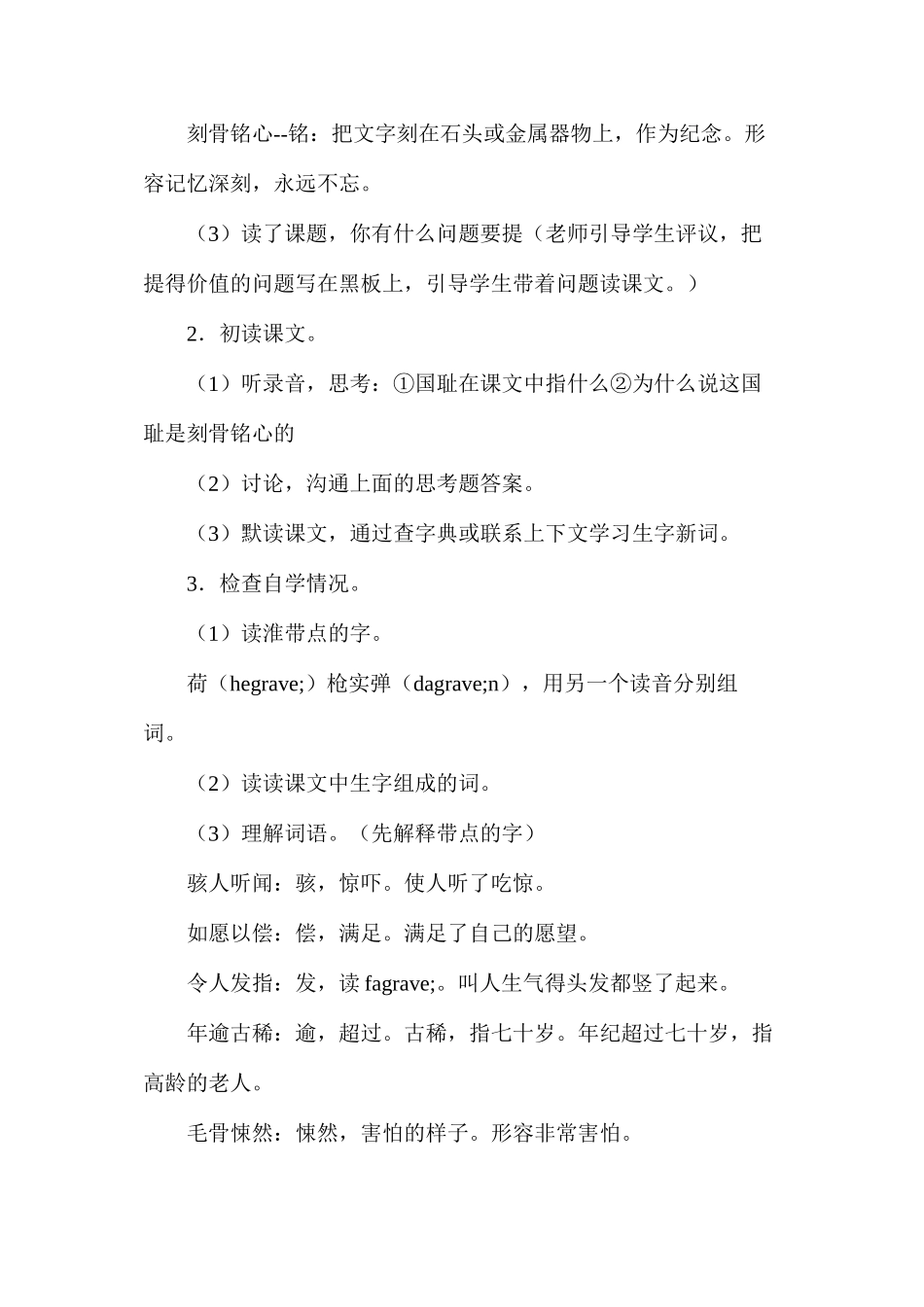 刻骨铭心--铭：把文字刻在石头或金属器物上，作为纪念。形容记忆深刻，永远不忘。

（3）读了课题，你有什么问题要提（老师引导学生评议，把提得价值的问题写在黑板上，引导学生带着问题读课文。）

2．初读课文。

（1）听录音，思考：①国耻在课文中指什么②为什么说这国耻是刻骨铭心的

（2）讨论，沟通上面的思考题答案。

（3）默读课文，通过查字典或联系上下文学习生字新词。

3．检查自学情况。

（1）读准带点的字。

荷（hegrave;）枪实弹（dagrave;n），用另一个读音分别组词。

（2）读读课文中生字组成的词。

（3）理解词语。（先解释带点的字）

骇人听闻：骇，惊吓。使人听了吃惊。

如愿以偿：偿，满足。满足了自己的愿望。

令人发指：发，读 fagrave;。叫人生气得头发都竖了起来。

年逾古稀：逾，超过。古稀，指七十岁。年纪超过七十岁，指高龄的老人。

毛骨悚然：悚然，害怕的样子。形容非常害怕。